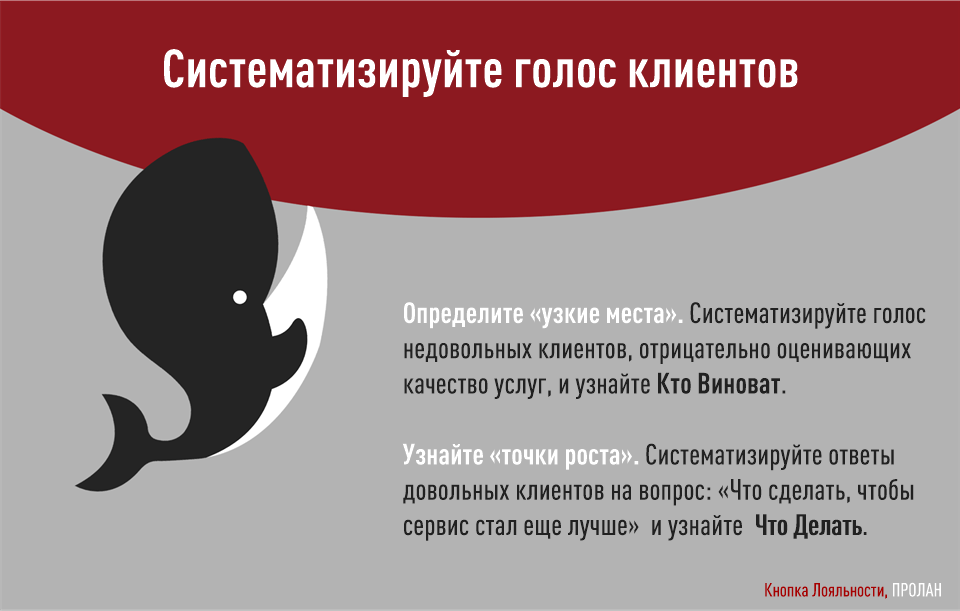 Систематизируйте голос клиентов

Определите «узкие места». Систематизируйте голос недовольных клиентов, отрицательно оценивающих качество услуг, и узнайте Кто Виноват.

Узнайте «точки роста». Систематизируйте ответы довольных клиентов на вопрос: «Что сделать, чтобы сервис стал еще лучше» и узнайте Что Делать.

Кнопка Лояльности, ПРОЛАН